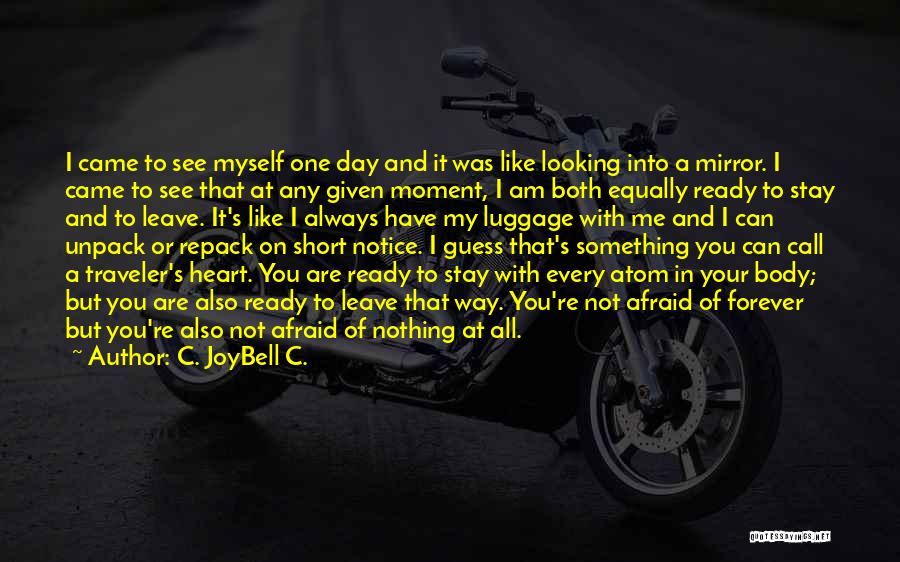 I came to see myself one day and it was like looking into a mirror. I came to see that at any given moment, I am both equally ready to stay and to leave. It's like I always have my luggage with me and I can unpack or repack on short notice. I guess that's something you can call a traveler's heart. You are ready to stay with every atom in your body; but you are also ready to leave that way. You're not afraid of forever but you're also not afraid of nothing at all.

~ Author: C. JoyBell C.

QUOTESSAYINGS.NET